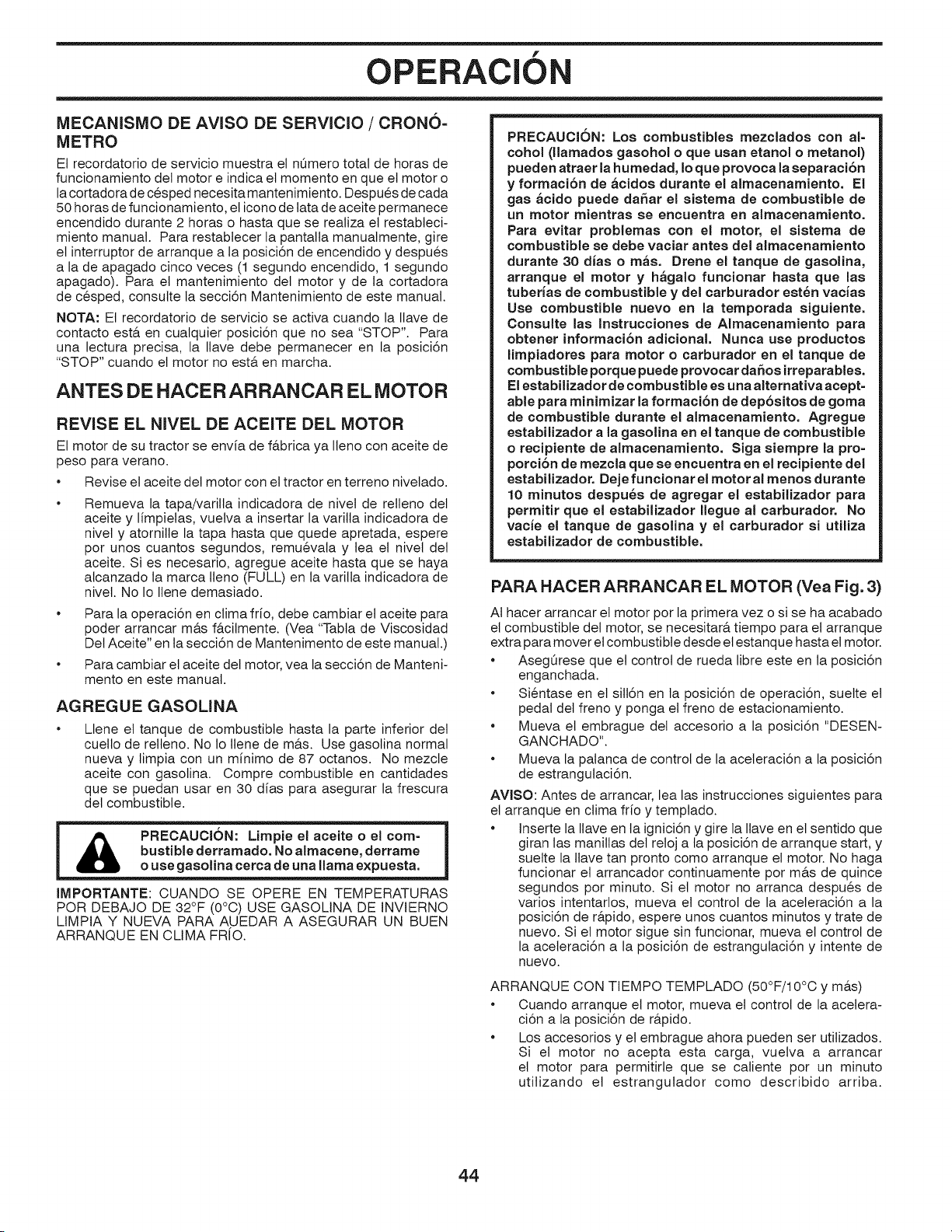 OPERACIÓN

MECANISMO DE AVISO DE SERVICIO / CRONÓMETRO

El recordatorio de servicio muestra el número total de horas de funcionamiento del motor e indica el momento en que el motor o la cortadora de césped necesita mantenimiento. Después de cada 50 horas de funcionamiento, el icono de lata de aceite permanece encendido durante 2 horas o hasta que se realiza el restablecimiento manual. Para restablecer la pantalla manualmente, gire el interruptor de arranque a la posición de encendido y después a la de apagado cinco veces (1 segundo encendido, 1 segundo apagado). Para el mantenimiento del motor y de la cortadora de césped, consulte la sección Mantenimiento de este manual.

NOTA: El recordatorio de servicio se activa cuando la llave de contacto está en cualquier posición que no sea "STOP". Para una lectura precisa, la llave debe permanecer en la posición "STOP" cuando el motor no está en marcha.

ANTES DE HACER ARRANCAR EL MOTOR

REVISE EL NIVEL DE ACEITE DEL MOTOR

El motor de su tractor se envía de fábrica ya lleno con aceite de peso para verano.

• Revise el aceite del motor con el tractor en terreno nivelado.

• Remueva la tapa/varilla indicadora de nivel de relleno del aceite y límpielas, vuelva a insertar la varilla indicadora de nivel y atornille la tapa hasta que quede apretada, espere por unos cuantos segundos, remuévala y lea el nivel del aceite. Si es necesario, agregue aceite hasta que se haya alcanzado la marca lleno (FULL) en la varilla indicadora de nivel. No lo llene demasiado.

• Para la operación en clima frío, debe cambiar el aceite para poder arrancar más fácilmente. (Vea "Tabla de Viscosidad Del Aceite" en la sección de Mantenimento de este manual.)

• Para cambiar el aceite del motor, vea la sección de Mantenimento en este manual.

AGREGUE GASOLINA

• Llene el tanque de combustible hasta la parte inferior del cuello de relleno. No lo llene de más. Use gasolina normal nueva y limpia con un mínimo de 87 octanos. No mezcle aceite con gasolina. Compre combustible en cantidades que se puedan usar en 30 días para asegurar la frescura del combustible.

PRECAUCIÓN: Limpie el aceite o el combustible derramado. No almacene, derrame o use gasolina cerca de una llama expuesta.

IMPORTANTE: CUANDO SE OPERE EN TEMPERATURAS POR DEBAJO DE 32°F (0°C) USE GASOLINA DE INVIERNO LIMPIA Y NUEVA PARA AUEDAR A ASEGURAR UN BUEN ARRANQUE EN CLIMA FRÍO.

PRECAUCIÓN: Los combustibles mezclados con alcohol (llamados gasohol o que usan etanol o metanol) pueden atraer la humedad, lo que provoca la separación y formación de ácidos durante el almacenamiento. El gas ácido puede dañar el sistema de combustible de un motor mientras se encuentra en almacenamiento. Para evitar problemas con el motor, el sistema de combustible se debe vaciar antes del almacenamiento durante 30 días o más. Drene el tanque de gasolina, arranque el motor y hágalo funcionar hasta que las tuberías de combustible y del carburador estén vacías Use combustible nuevo en la temporada siguiente. Consulte las Instrucciones de Almacenamiento para obtener información adicional. Nunca use productos limpiadores para motor o carburador en el tanque de combustible porque puede provocar daños irreparables. El estabilizador de combustible es una alternativa aceptable para minimizar la formación de depósitos de goma de combustible durante el almacenamiento. Agregue estabilizador a la gasolina en el tanque de combustible o recipiente de almacenamiento. Siga siempre la proporción de mezcla que se encuentra en el recipiente del estabilizador. Deje funcionar el motor al menos durante 10 minutos después de agregar el estabilizador para permitir que el estabilizador llegue al carburador. No vacíe el tanque de gasolina y el carburador si utiliza estabilizador de combustible.

PARA HACER ARRANCAR EL MOTOR (Vea Fig. 3)

Al hacer arrancar el motor por la primera vez o si se ha acabado el combustible del motor, se necesitará tiempo para el arranque extra para mover el combustible desde el estanque hasta el motor.

• Asegúrese que el control de rueda libre este en la posición enganchada.

• Siéntase en el sillón en la posición de operación, suelte el pedal del freno y ponga el freno de estacionamiento.

• Mueva el embrague del accesorio a la posición "DESENGANCHADO".

• Mueva la palanca de control de la aceleración a la posición de estrangulación.

AVISO: Antes de arrancar, lea las instrucciones siguientes para el arranque en clima frío y templado.

• Inserte la llave en la ignición y gire la llave en el sentido que giran las manillas del reloj a la posición de arranque start, y suelte la llave tan pronto como arranque el motor. No haga funcionar el arrancador continuamente por más de quince segundos por minuto. Si el motor no arranca después de varios intentarlos, mueva el control de la aceleración a la posición de rápido, espere unos cuantos minutos y trate de nuevo. Si el motor sigue sin funcionar, mueva el control de la aceleración a la posición de estrangulación y intente de nuevo.

ARRANQUE CON TIEMPO TEMPLADO (50°F/10°C y más)

• Cuando arranque el motor, mueva el control de la aceleración a la posición de rápido.

• Los accesorios y el embrague ahora pueden ser utilizados. Si el motor no acepta esta carga, vuelva a arrancar el motor para permitirle que se caliente por un minuto utilizando el estrangulador como describido arriba.

44